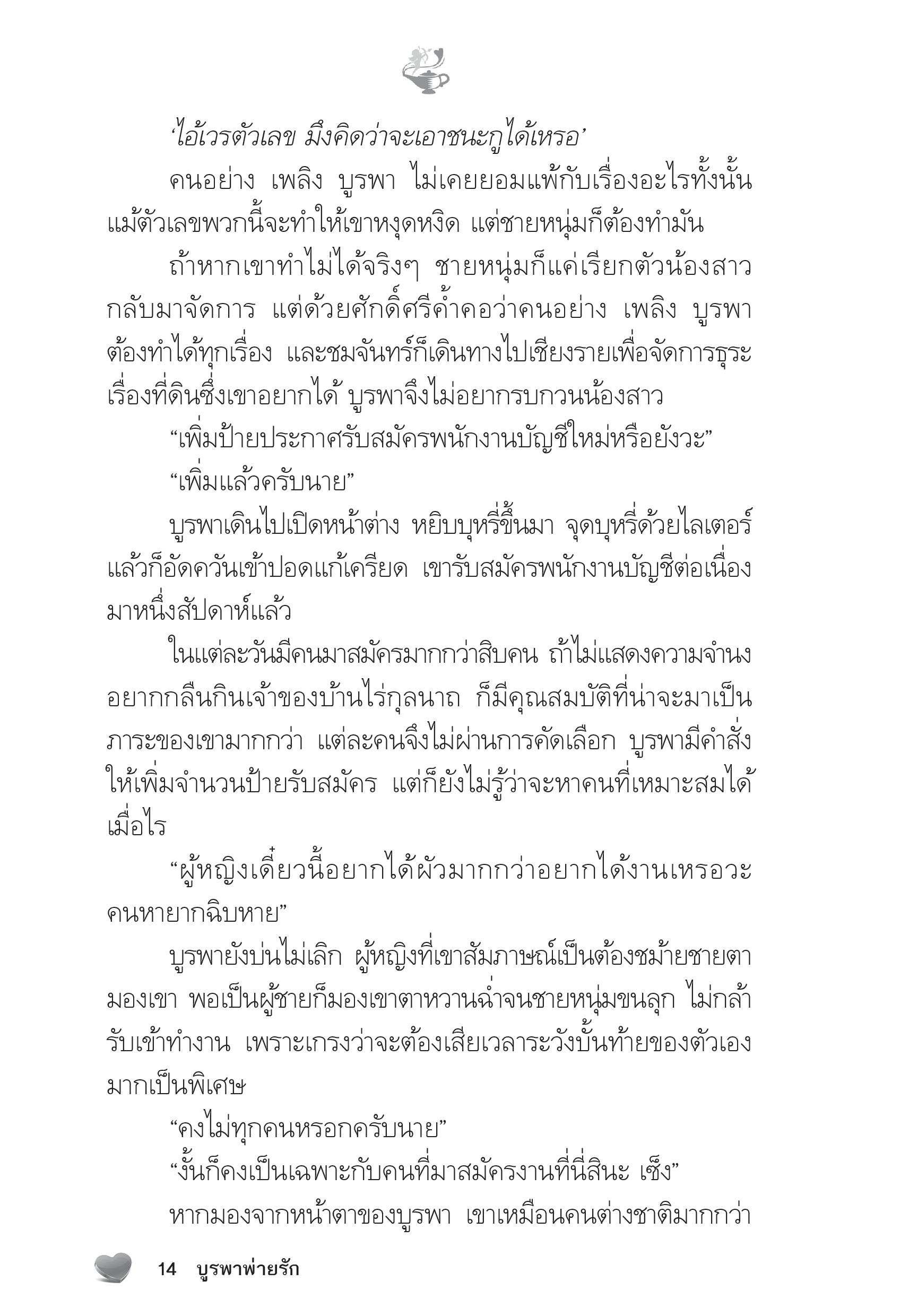 ‘ไอ้เวรตัวเลข มึงคิดว่าจะเอาชนะกูได้เหรอ’

คนอย่าง เพลิง บูรพา ไม่เคยยอมแพ้กับเรื่องอะไรทั้งนั้น แม้ตัวเลขพวกนี้จะทำให้เขาหงุดหงิด แต่ชายหนุ่มก็ต้องทำมัน

ถ้าหากเขาทำไม่ได้จริงๆ ชายหนุ่มก็แค่เรียกตัวน้องสาวกลับมาจัดการ แต่ด้วยศักดิ์ศรีค้ำคอว่าคนอย่าง เพลิง บูรพา ต้องทำได้ทุกเรื่อง และชมจันทร์ก็เดินทางไปเชียงรายเพื่อจัดการธุระเรื่องที่ดินซึ่งเขาอยากได้ บูรพาจึงไม่อยากรบกวนน้องสาว

“เพิ่มป้ายประกาศรับสมัครพนักงานบัญชีใหม่หรือยังวะ”

“เพิ่มแล้วครับนาย”

บูรพาเดินไปเปิดหน้าต่าง หยิบบุหรี่ขึ้นมา จุดบุหรี่ด้วยไลเตอร์ แล้วก็อัดควันเข้าปอดแก้เครียด เขารับสมัครพนักงานบัญชีต่อเนื่องมาหนึ่งสัปดาห์แล้ว

ในแต่ละวันมีคนมาสมัครมากกว่าสิบคน ถ้าไม่แสดงความจำนงอยากกลืนกินเจ้าของบ้านไร่กุลนาถ ก็มีคุณสมบัติที่น่าจะมาเป็นภาระของเขามากกว่า แต่ละคนจึงไม่ผ่านการคัดเลือก บูรพามีคำสั่งให้เพิ่มจำนวนป้ายรับสมัคร แต่ก็ยังไม่รู้ว่าจะหาคนที่เหมาะสมได้เมื่อไร

“ผู้หญิงเดี๋ยวนี้อยากได้ผัวมากกว่าอยากได้งานเหรอวะ คนหายากฉิบหาย”

บูรพายังบ่นไม่เลิก ผู้หญิงที่เขาสัมภาษณ์เป็นต้องชม้ายชายตามองเขา พอเป็นผู้ชายก็มองเขาตาหวานฉ่ำจนชายหนุ่มขนลุก ไม่กล้ารับเข้าทำงาน เพราะเกรงว่าจะต้องเสียเวลาระวังบั้นท้ายของตัวเองมากเป็นพิเศษ

“คงไม่ทุกคนหรอกครับนาย”

“งั้นก็คงเป็นเฉพาะกับคนที่มาสมัครงานที่นี่สินะ เซ็ง”

หากมองจากหน้าตาของบูรพา เขาเหมือนคนต่างชาติมากกว่า

14 บูรพาพ่ายรัก